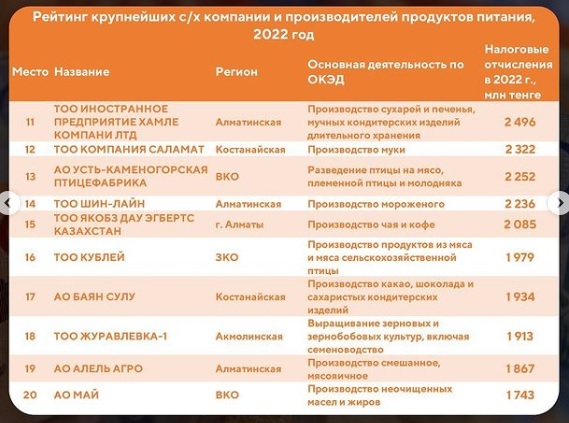 Рейтинг крупнейших с/х компании и производителей продуктов питания, 2022 год

| Место | Название | Регион | Основная деятельность по ОКЭД | Налоговые отчисления в 2022 г., млн тенге |
|---|---|---|---|---|
| 11 | ТОО ИНОСТРАННОЕ ПРЕДПРИЯТИЕ ХАМЛЕ КОМПАНИ ЛТД | Алматинская | Производство сухарей и печенья, мучных кондитерских изделий длительного хранения | 2 496 |
| 12 | ТОО КОМПАНИЯ САЛАМАТ | Костанайская | Производство муки | 2 322 |
| 13 | АО УСТЬ-КАМЕНОГОРСКАЯ ПТИЦЕФАБРИКА | ВКО | Разведение птицы на мясо, племенной птицы и молодняка | 2 252 |
| 14 | ТОО ШИН-ЛАЙН | Алматинская | Производство мороженого | 2 236 |
| 15 | ТОО ЯКОБЗ ДАУ ЭГБЕРТС КАЗАХСТАН | г. Алматы | Производство чая и кофе | 2 085 |
| 16 | ТОО КУБЛЕЙ | ЗКО | Производство продуктов из мяса и мяса сельскохозяйственной птицы | 1 979 |
| 17 | АО БАЯН СУЛУ | Костанайская | Производство какао, шоколада и сахаристых кондитерских изделий | 1 934 |
| 18 | ТОО ЖУРАВЛЕВКА-1 | Акмолинская | Выращивание зерновых и зернобобовых культур, включая семеноводство | 1 913 |
| 19 | АО АЛЕЛЬ АГРО | Алматинская | Производство смешанное, мясояичное | 1 867 |
| 20 | АО МАЙ | ВКО | Производство неочищенных масел и жиров | 1 743 |